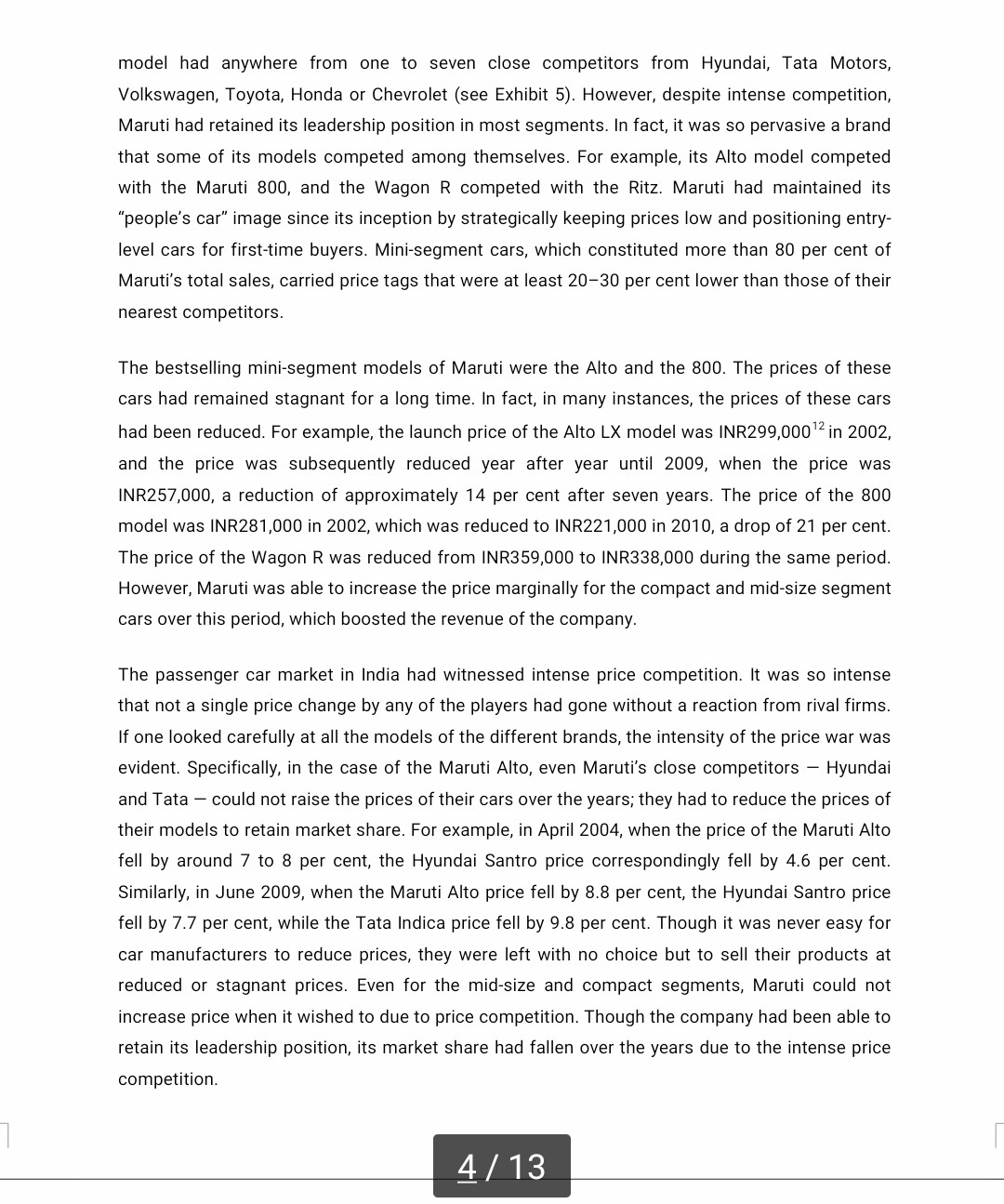 model had anywhere from one to seven close competitors from Hyundai, Tata Motors, Volkswagen, Toyota, Honda or Chevrolet (see Exhibit 5). However, despite intense competition, Maruti had retained its leadership position in most segments. In fact, it was so pervasive a brand that some of its models competed among themselves. For example, its Alto model competed with the Maruti 800, and the Wagon R competed with the Ritz. Maruti had maintained its "people's car" image since its inception by strategically keeping prices low and positioning entry-level cars for first-time buyers. Mini-segment cars, which constituted more than 80 per cent of Maruti's total sales, carried price tags that were at least 20–30 per cent lower than those of their nearest competitors.

The bestselling mini-segment models of Maruti were the Alto and the 800. The prices of these cars had remained stagnant for a long time. In fact, in many instances, the prices of these cars had been reduced. For example, the launch price of the Alto LX model was INR299,000$^{12}$ in 2002, and the price was subsequently reduced year after year until 2009, when the price was INR257,000, a reduction of approximately 14 per cent after seven years. The price of the 800 model was INR281,000 in 2002, which was reduced to INR221,000 in 2010, a drop of 21 per cent. The price of the Wagon R was reduced from INR359,000 to INR338,000 during the same period. However, Maruti was able to increase the price marginally for the compact and mid-size segment cars over this period, which boosted the revenue of the company.

The passenger car market in India had witnessed intense price competition. It was so intense that not a single price change by any of the players had gone without a reaction from rival firms. If one looked carefully at all the models of the different brands, the intensity of the price war was evident. Specifically, in the case of the Maruti Alto, even Maruti's close competitors — Hyundai and Tata — could not raise the prices of their cars over the years; they had to reduce the prices of their models to retain market share. For example, in April 2004, when the price of the Maruti Alto fell by around 7 to 8 per cent, the Hyundai Santro price correspondingly fell by 4.6 per cent. Similarly, in June 2009, when the Maruti Alto price fell by 8.8 per cent, the Hyundai Santro price fell by 7.7 per cent, while the Tata Indica price fell by 9.8 per cent. Though it was never easy for car manufacturers to reduce prices, they were left with no choice but to sell their products at reduced or stagnant prices. Even for the mid-size and compact segments, Maruti could not increase price when it wished to due to price competition. Though the company had been able to retain its leadership position, its market share had fallen over the years due to the intense price competition.

4 / 13